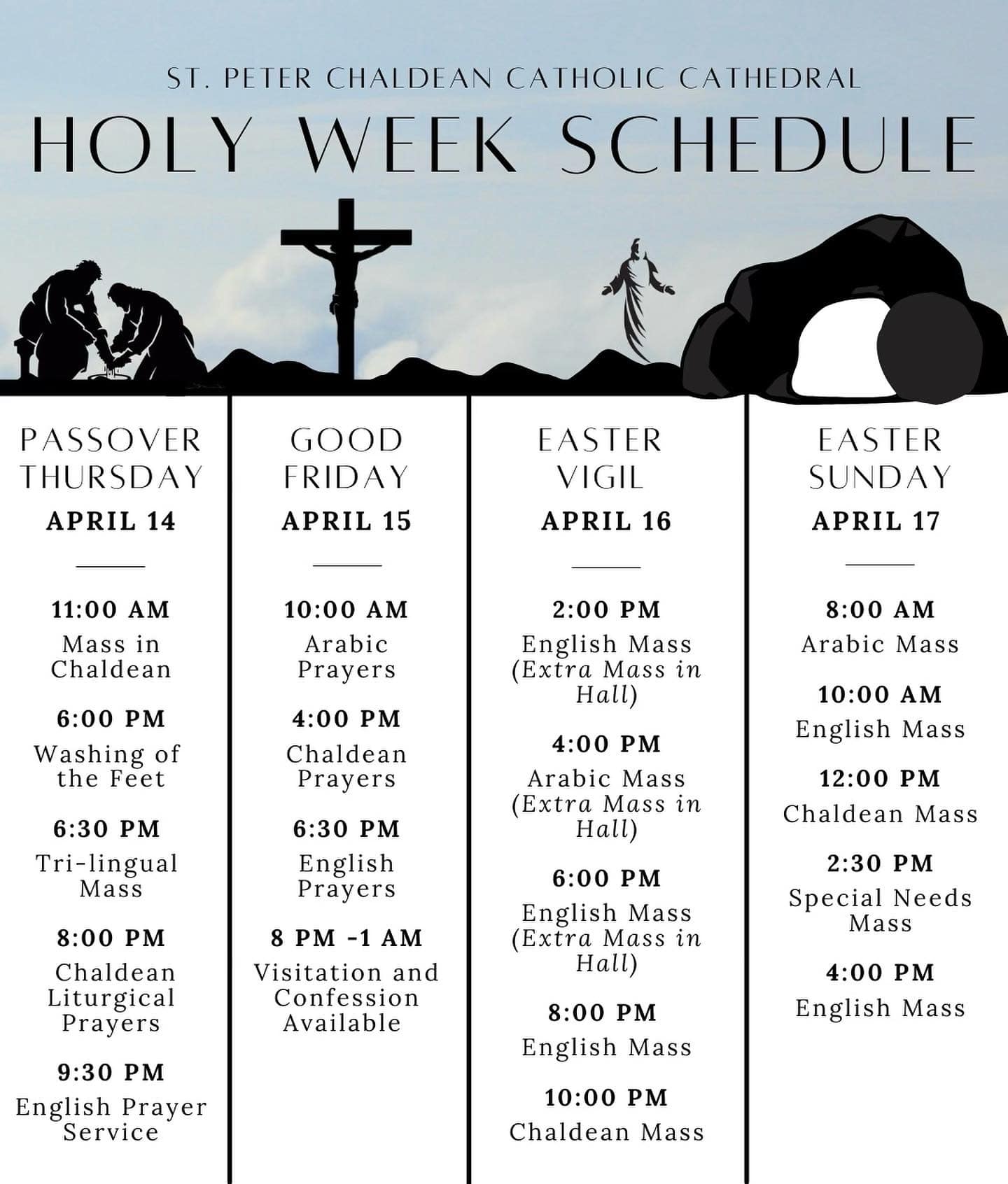 ST. PETER CHALDEAN CATHOLIC CATHEDRAL

HOLY WEEK SCHEDULE

PASSOVER THURSDAY
APRIL 14

11:00 AM
Mass in Chaldean

6:00 PM
Washing of the Feet

6:30 PM
Tri-lingual Mass

8:00 PM
Chaldean Liturgical Prayers

9:30 PM
English Prayer Service

GOOD FRIDAY
APRIL 15

10:00 AM
Arabic Prayers

4:00 PM
Chaldean Prayers

6:30 PM
English Prayers

8 PM -1 AM
Visitation and Confession Available

EASTER VIGIL
APRIL 16

2:00 PM
English Mass (Extra Mass in Hall)

4:00 PM
Arabic Mass (Extra Mass in Hall)

6:00 PM
English Mass (Extra Mass in Hall)

8:00 PM
English Mass

10:00 PM
Chaldean Mass

EASTER SUNDAY
APRIL 17

8:00 AM
Arabic Mass

10:00 AM
English Mass

12:00 PM
Chaldean Mass

2:30 PM
Special Needs Mass

4:00 PM
English Mass